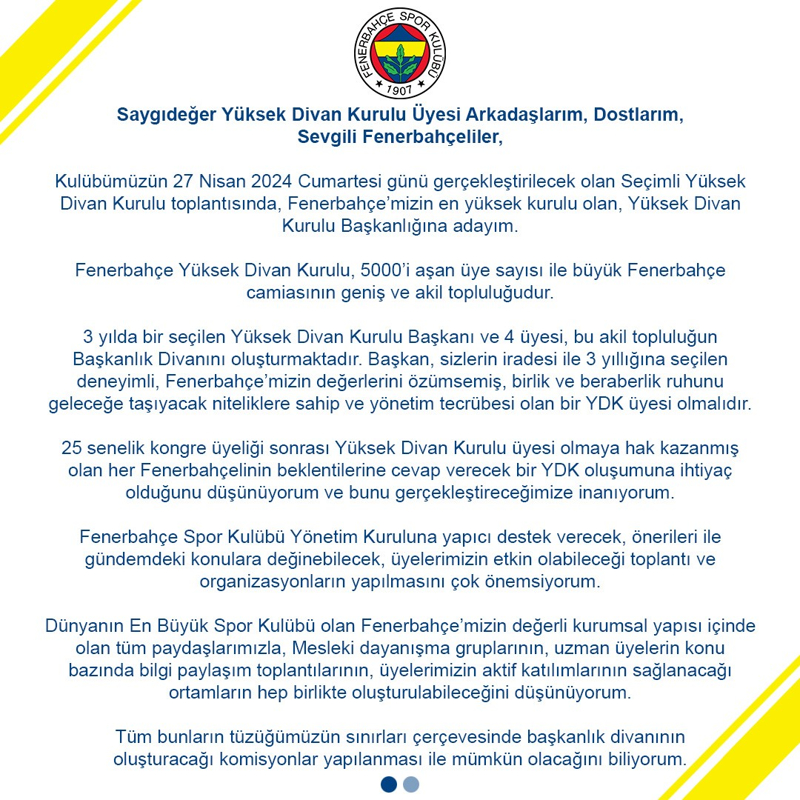 FENERBAHÇE SPOR KULÜBÜ
1907

Saygıdeğer Yüksek Divan Kurulu Üyesi Arkadaşlarım, Dostlarım, Sevgili Fenerbahçeliler,

Kulübümüzün 27 Nisan 2024 Cumartesi günü gerçekleştirilecek olan Seçimli Yüksek Divan Kurulu toplantısında, Fenerbahçe'mizin en yüksek kurulu olan, Yüksek Divan Kurulu Başkanlığına adayım.

Fenerbahçe Yüksek Divan Kurulu, 5000'i aşan üye sayısı ile büyük Fenerbahçe camiasının geniş ve akil topluluğudur.

3 yılda bir seçilen Yüksek Divan Kurulu Başkanı ve 4 üyesi, bu akil topluluğun Başkanlık Divanını oluşturmaktadır. Başkan, sizlerin iradesi ile 3 yıllığına seçilen deneyimli, Fenerbahçe'mizin değerlerini özümsemiş, birlik ve beraberlik ruhunu geleceğe taşıyacak niteliklere sahip ve yönetim tecrübesi olan bir YDK üyesi olmalıdır.

25 senelik kongre üyeliği sonrası Yüksek Divan Kurulu üyesi olmaya hak kazanmış olan her Fenerbahçelinin beklentilerine cevap verecek bir YDK oluşumuna ihtiyaç olduğunu düşünüyorum ve bunu gerçekleştireceğimize inanıyorum.

Fenerbahçe Spor Kulübü Yönetim Kuruluna yapıcı destek verecek, önerileri ile gündemdeki konulara değinebilecek, üyelerimizin etkin olabileceği toplantı ve organizasyonların yapılmasını çok önemsiyorum.

Dünyanın En Büyük Spor Kulübü olan Fenerbahçe'mizin değerli kurumsal yapısı içinde olan tüm paydaşlarımızla, Mesleki dayanışma gruplarının, uzman üyelerin konu bazında bilgi paylaşım toplantılarının, üyelerimizin aktif katılımlarının sağlanacağı ortamların hep birlikte oluşturulabileceğini düşünüyorum.

Tüm bunların tüzüğümüzün sınırları çerçevesinde başkanlık divanının oluşturacağı komisyonlar yapılanması ile mümkün olacağını biliyorum.